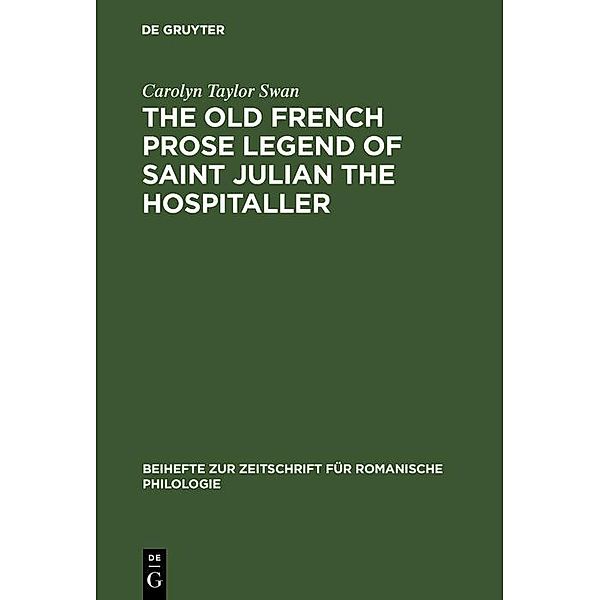 DE GRUYTER

Carolyn Taylor Swan

THE OLD FRENCH PROSE LEGEND OF SAINT JULIAN THE HOSPITALLER

BEIHEFTE ZUR ZEITSCHRIFT FÜR ROMANISCHE PHILOLOGIE

DE
G